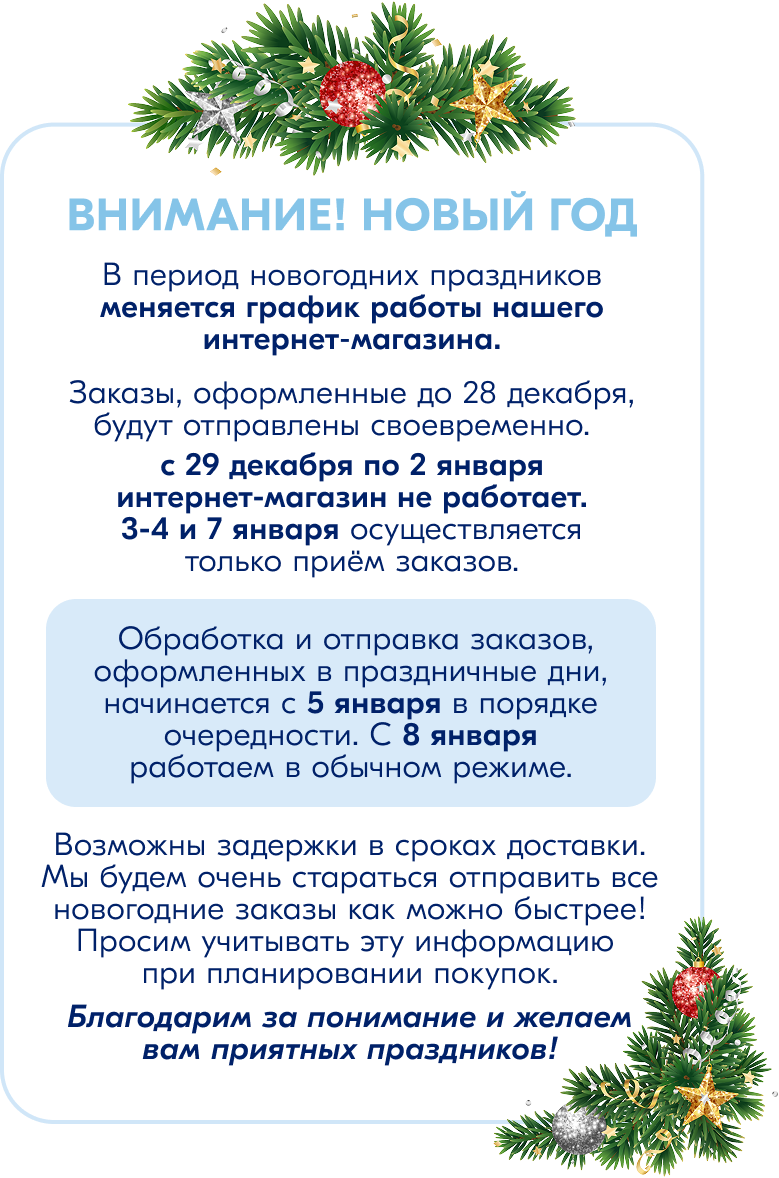 ВНИМАНИЕ! НОВЫЙ ГОД

В период новогодних праздников меняется график работы нашего интернет-магазина.

Заказы, оформленные до 28 декабря, будут отправлены своевременно.

с 29 декабря по 2 января интернет-магазин не работает. 3-4 и 7 января осуществляется только приём заказов.

Обработка и отправка заказов, оформленных в праздничные дни, начинается с 5 января в порядке очередности. С 8 января работаем в обычном режиме.

Возможны задержки в сроках доставки. Мы будем очень стараться отправить все новогодние заказы как можно быстрее! Просим учитывать эту информацию при планировании покупок.

Благодарим за понимание и желаем вам приятных праздников!